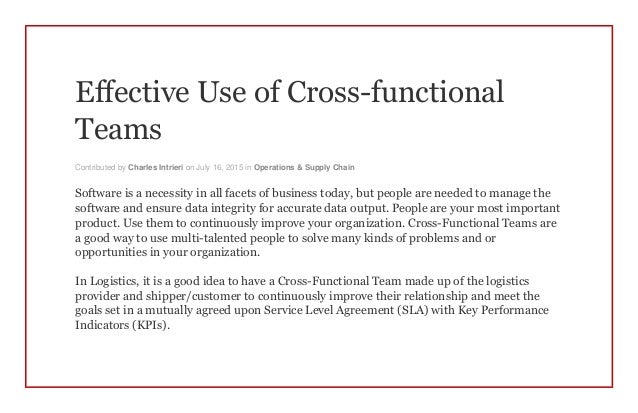 Effective Use of Cross-functional Teams

Contributed by Charles Intrieri on July 16, 2015 in Operations & Supply Chain

Software is a necessity in all facets of business today, but people are needed to manage the software and ensure data integrity for accurate data output. People are your most important product. Use them to continuously improve your organization. Cross-Functional Teams are a good way to use multi-talented people to solve many kinds of problems and or opportunities in your organization.

In Logistics, it is a good idea to have a Cross-Functional Team made up of the logistics provider and shipper/customer to continuously improve their relationship and meet the goals set in a mutually agreed upon Service Level Agreement (SLA) with Key Performance Indicators (KPIs).